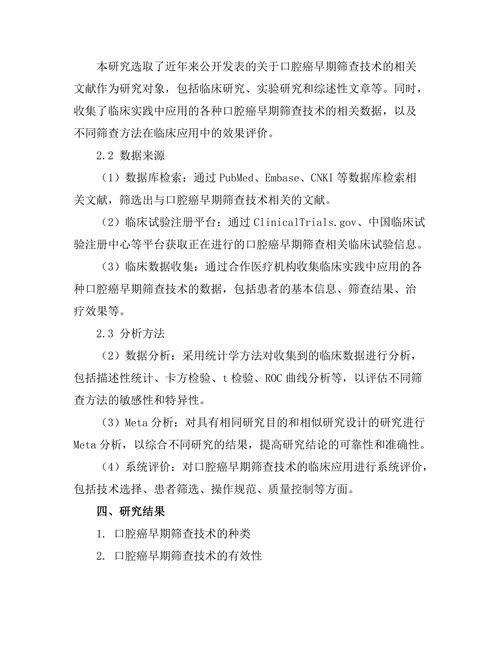 本研究选取了近年来公开发表的关于口腔癌早期筛查技术的相关文献作为研究对象，包括临床研究、实验研究和综述性文章等。同时，收集了临床实践中应用的各种口腔癌早期筛查技术的相关数据，以及不同筛查方法在临床应用中的效果评价。

2.2 数据来源

（1）数据库检索：通过 PubMed、Embase、CNKI 等数据库检索相关文献，筛选出与口腔癌早期筛查技术相关的文献。

（2）临床试验注册平台：通过 ClinicalTrials.gov、中国临床试验注册中心等平台获取正在进行的口腔癌早期筛查相关临床试验信息。

（3）临床数据收集：通过合作医疗机构收集临床实践中应用的各种口腔癌早期筛查技术的数据，包括患者的基本信息、筛查结果、治疗效果等。

2.3 分析方法

（2）数据分析：采用统计学方法对收集到的临床数据进行分析，包括描述性统计、卡方检验、t 检验、ROC 曲线分析等，以评估不同筛查方法的敏感性和特异性。

（3）Meta 分析：对具有相同研究目的和相似研究设计的研究进行 Meta 分析，以综合不同研究的结果，提高研究结论的可靠性和准确性。

（4）系统评价：对口腔癌早期筛查技术的临床应用进行系统评价，包括技术选择、患者筛选、操作规范、质量控制等方面。

四、研究结果

1. 口腔癌早期筛查技术的种类

2. 口腔癌早期筛查技术的有效性